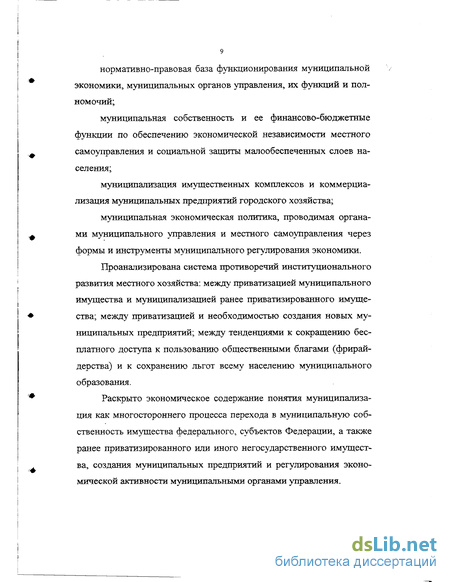 9

нормативно-правовая база функционирования муниципальной экономики, муниципальных органов управления, их функций и полномочий;

муниципальная собственность и ее финансово-бюджетные функции по обеспечению экономической независимости местного самоуправления и социальной защиты малообеспеченных слоев населения;

муниципализация имущественных комплексов и коммерциализация муниципальных предприятий городского хозяйства;

муниципальная экономическая политика, проводимая органами муниципального управления и местного самоуправления через формы и инструменты муниципального регулирования экономики.

Проанализирована система противоречий институционального развития местного хозяйства: между приватизацией муниципального имущества и муниципализацией ранее приватизированного имущества; между приватизацией и необходимостью создания новых муниципальных предприятий; между тенденциями к сокращению бесплатного доступа к пользованию общественными благами (фрирайдерства) и к сохранению льгот всему населению муниципального образования.

Раскрыто экономическое содержание понятия муниципализация как многостороннего процесса перехода в муниципальную собственность имущества федерального, субъектов Федерации, а также ранее приватизированного или иного негосударственного имущества, создания муниципальных предприятий и регулирования экономической активности муниципальными органами управления.

dsLib.net
библиотека диссертаций